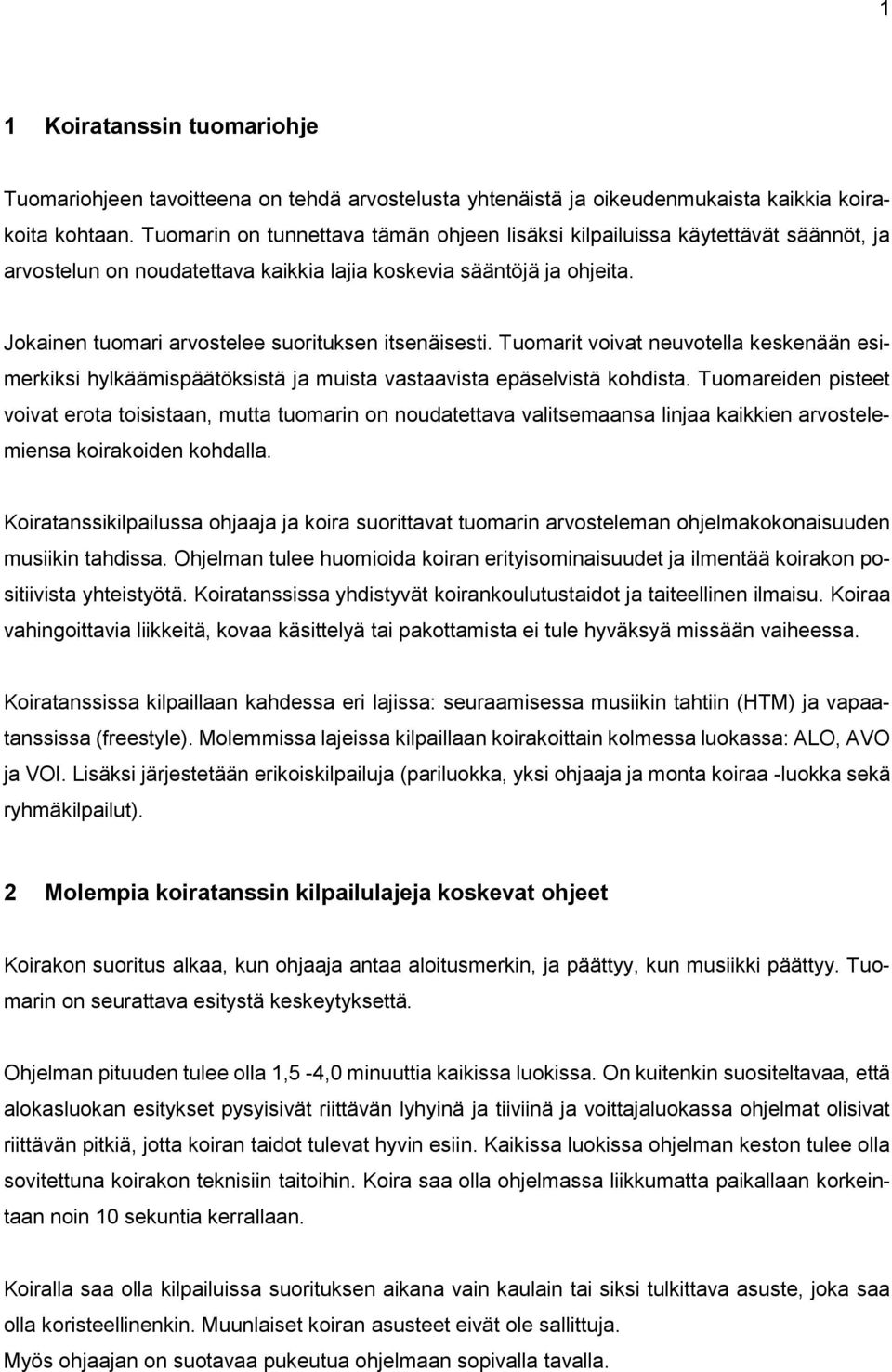 1

1 Koiratanssin tuomariohje

Tuomariohjeen tavoitteena on tehdä arvostelusta yhtenäistä ja oikeudenmukaista kaikkia koirakoita kohtaan. Tuomarin on tunnettava tämän ohjeen lisäksi kilpailuissa käytettävät säännöt, ja arvostelun on noudatettava kaikkia lajia koskevia sääntöjä ja ohjeita.

Jokainen tuomari arvostelee suorituksen itsenäisesti. Tuomarit voivat neuvotella keskenään esimerkiksi hylkäämispäätöksistä ja muista vastaavista epäselvistä kohdista. Tuomareiden pisteet voivat erota toisistaan, mutta tuomarin on noudatettava valitsemaansa linjaa kaikkien arvostelemiensa koirakoiden kohdalla.

Koiratanssikilpailussa ohjaaja ja koira suorittavat tuomarin arvosteleman ohjelmakokonaisuuden musiikin tahdissa. Ohjelman tulee huomioida koiran erityisominaisuudet ja ilmentää koirakon positiivista yhteistyötä. Koiratanssissa yhdistyvät koirankoulutustaidot ja taiteellinen ilmaisu. Koiraa vahingoittavia liikkeitä, kovaa käsittelyä tai pakottamista ei tule hyväksyä missään vaiheessa.

Koiratanssissa kilpaillaan kahdessa eri lajissa: seuraamisessa musiikin tahtiin (HTM) ja vapaatanssissa (freestyle). Molemmissa lajeissa kilpaillaan koirakoittain kolmessa luokassa: ALO, AVO ja VOI. Lisäksi järjestetään erikoiskilpailuja (pariluokka, yksi ohjaaja ja monta koiraa -luokka sekä ryhmäkilpailut).

2 Molempia koiratanssin kilpailulajeja koskevat ohjeet

Koirakon suoritus alkaa, kun ohjaaja antaa aloitusmerkin, ja päättyy, kun musiikki päättyy. Tuomarin on seurattava esitystä keskeytyksettä.

Ohjelman pituuden tulee olla 1,5 -4,0 minuuttia kaikissa luokissa. On kuitenkin suositeltavaa, että alokasluokan esitykset pysyisivät riittävän lyhyinä ja tiiviinä ja voittajaluokassa ohjelmat olisivat riittävän pitkiä, jotta koiran taidot tulevat hyvin esiin. Kaikissa luokissa ohjelman keston tulee olla sovitettuna koirakon teknisiin taitoihin. Koira saa olla ohjelmassa liikkumatta paikallaan korkeintaan noin 10 sekuntia kerrallaan.

Koiralla saa olla kilpailuissa suorituksen aikana vain kaulain tai siksi tulkittava asuste, joka saa olla koristeellinenkin. Muunlaiset koiran asusteet eivät ole sallittuja.
Myös ohjaajan on suotavaa pukeutua ohjelmaan sopivalla tavalla.